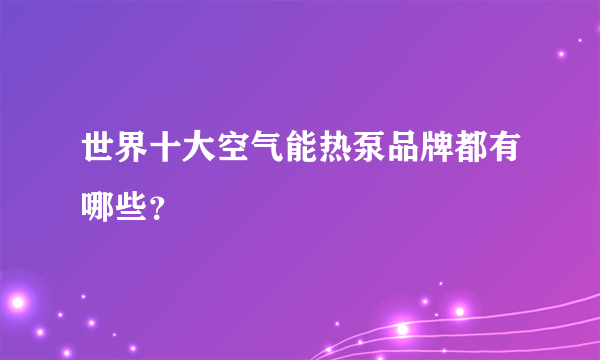 世界十大空气能热泵品牌都有哪些？